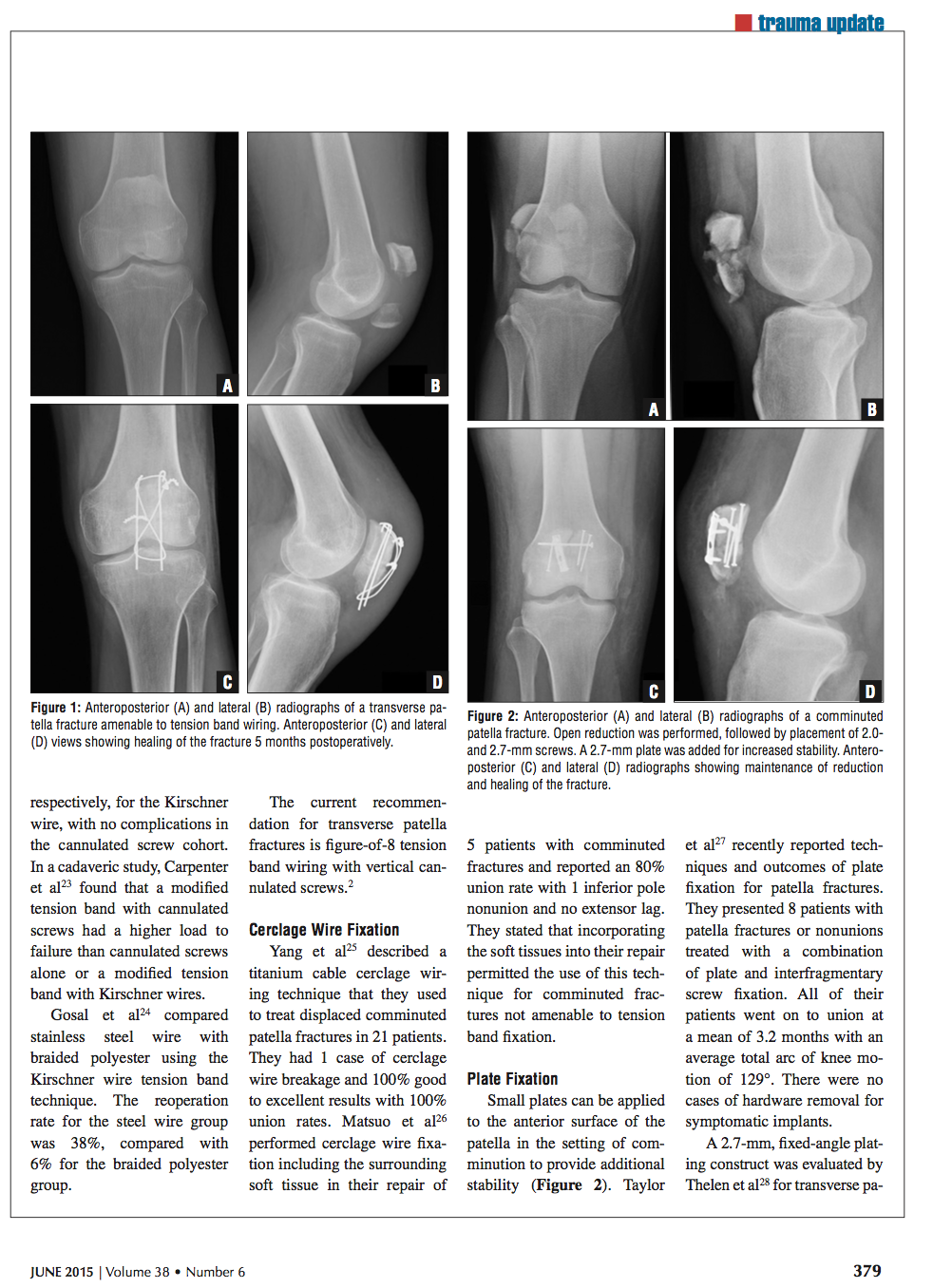 trauma update

A

B

C

D

Figure 1: Anteroposterior (A) and lateral (B) radiographs of a transverse patella fracture amenable to tension band wiring. Anteroposterior (C) and lateral (D) views showing healing of the fracture 5 months postoperatively.

A

B

C

D

Figure 2: Anteroposterior (A) and lateral (B) radiographs of a comminuted patella fracture. Open reduction was performed, followed by placement of 2.0- and 2.7-mm screws. A 2.7-mm plate was added for increased stability. Anteroposterior (C) and lateral (D) radiographs showing maintenance of reduction and healing of the fracture.

respectively, for the Kirschner wire, with no complications in the cannulated screw cohort. In a cadaveric study, Carpenter et al$^{23}$ found that a modified tension band with cannulated screws had a higher load to failure than cannulated screws alone or a modified tension band with Kirschner wires.

Gosal et al$^{24}$ compared stainless steel wire with braided polyester using the Kirschner wire tension band technique. The reoperation rate for the steel wire group was 38%, compared with 6% for the braided polyester group.

The current recommendation for transverse patella fractures is figure-of-8 tension band wiring with vertical cannulated screws.$^{2}$

Cerclage Wire Fixation

Yang et al$^{25}$ described a titanium cable cerclage wiring technique that they used to treat displaced comminuted patella fractures in 21 patients. They had 1 case of cerclage wire breakage and 100% good to excellent results with 100% union rates. Matsuo et al$^{26}$ performed cerclage wire fixation including the surrounding soft tissue in their repair of

5 patients with comminuted fractures and reported an 80% union rate with 1 inferior pole nonunion and no extensor lag. They stated that incorporating the soft tissues into their repair permitted the use of this technique for comminuted fractures not amenable to tension band fixation.

Plate Fixation

Small plates can be applied to the anterior surface of the patella in the setting of comminution to provide additional stability (Figure 2). Taylor

et al$^{27}$ recently reported techniques and outcomes of plate fixation for patella fractures. They presented 8 patients with patella fractures or nonunions treated with a combination of plate and interfragmentary screw fixation. All of their patients went on to union at a mean of 3.2 months with an average total arc of knee motion of 129°. There were no cases of hardware removal for symptomatic implants.

A 2.7-mm, fixed-angle plating construct was evaluated by Thelen et al$^{28}$ for transverse pa-

JUNE 2015 | Volume 38 • Number 6

379